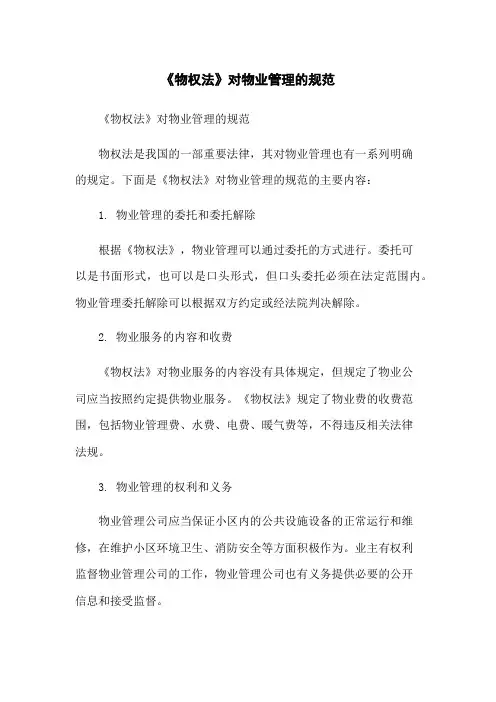 《物权法》对物业管理的规范

《物权法》对物业管理的规范

物权法是我国的一部重要法律，其对物业管理也有一系列明确的规定。下面是《物权法》对物业管理的规范的主要内容：

1. 物业管理的委托和委托解除

根据《物权法》，物业管理可以通过委托的方式进行。委托可以是书面形式，也可以是口头形式，但口头委托必须在法定范围内。物业管理委托解除可以根据双方约定或经法院判决解除。

2. 物业服务的内容和收费

《物权法》对物业服务的内容没有具体规定，但规定了物业公司应当按照约定提供物业服务。《物权法》规定了物业费的收费范围，包括物业管理费、水费、电费、暖气费等，不得违反相关法律法规。

3. 物业管理的权利和义务

物业管理公司应当保证小区内的公共设施设备的正常运行和维修，在维护小区环境卫生、消防安全等方面积极作为。业主有权利监督物业管理公司的工作，物业管理公司也有义务提供必要的公开信息和接受监督。